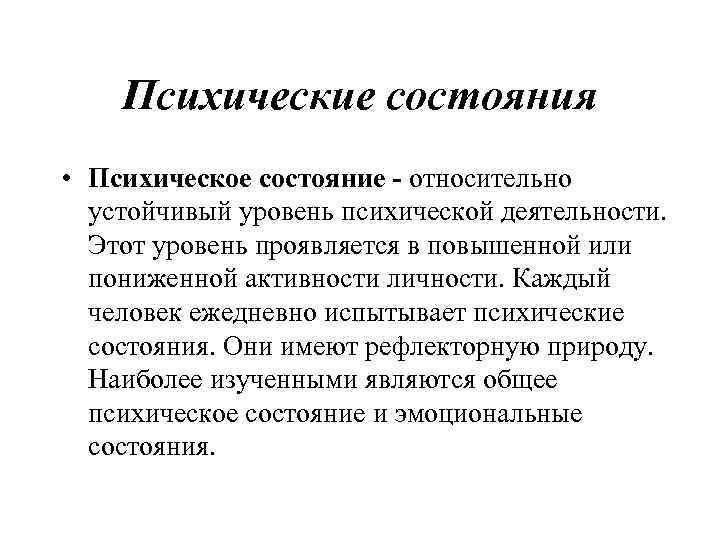 Психические состояния

• Психическое состояние - относительно устойчивый уровень психической деятельности. Этот уровень проявляется в повышенной или пониженной активности личности. Каждый человек ежедневно испытывает психические состояния. Они имеют рефлекторную природу. Наиболее изученными являются общее психическое состояние и эмоциональные состояния.